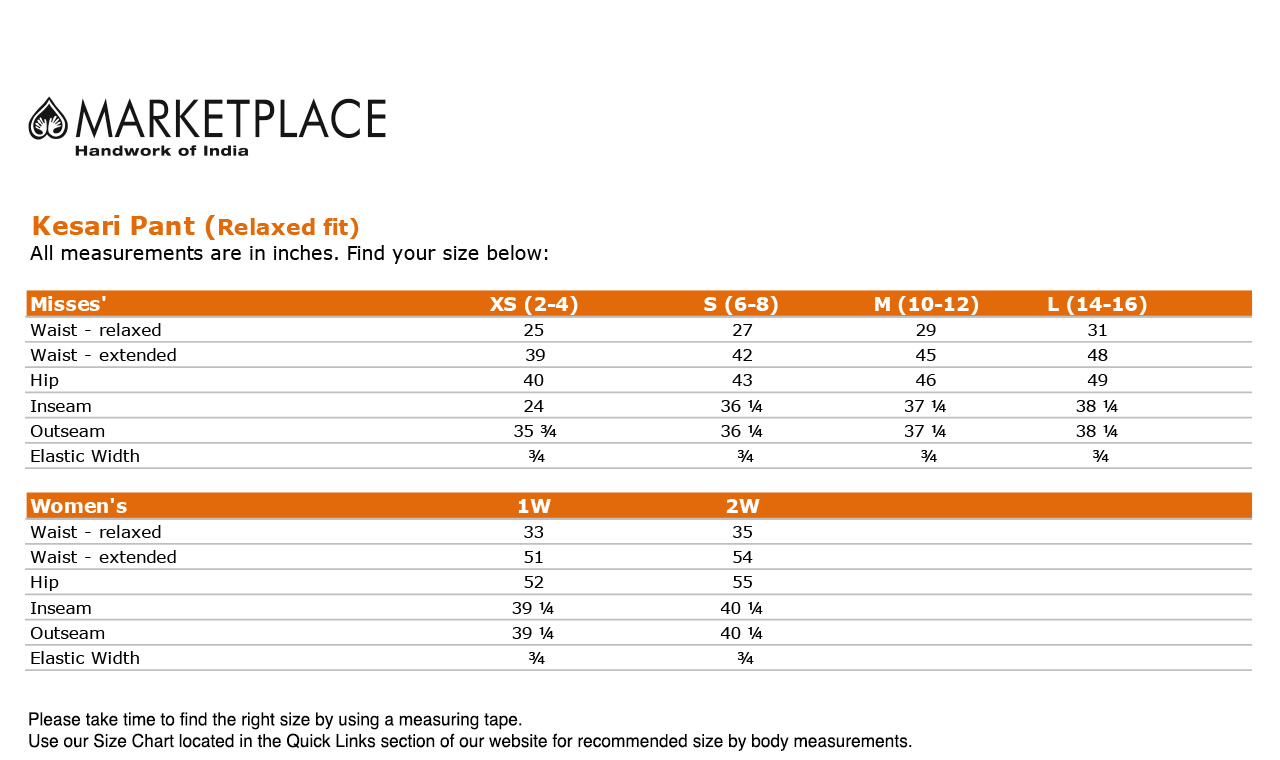 MARKETPLACE
Handwork of India

Kesari Pant (Relaxed fit)
All measurements are in inches. Find your size below:

| Misses' | XS (2-4) | S (6-8) | M (10-12) | L (14-16) |
|---|---|---|---|---|
| Waist - relaxed | 25 | 27 | 29 | 31 |
| Waist - extended | 39 | 42 | 45 | 48 |
| Hip | 40 | 43 | 46 | 49 |
| Inseam | 24 | 36 ¼ | 37 ¼ | 38 ¼ |
| Outseam | 35 ¾ | 36 ¼ | 37 ¼ | 38 ¼ |
| Elastic Width | ¾ | ¾ | ¾ | ¾ |

| Women's | 1W | 2W |
|---|---|---|
| Waist - relaxed | 33 | 35 |
| Waist - extended | 51 | 54 |
| Hip | 52 | 55 |
| Inseam | 39 ¼ | 40 ¼ |
| Outseam | 39 ¼ | 40 ¼ |
| Elastic Width | ¾ | ¾ |

Please take time to find the right size by using a measuring tape.
Use our Size Chart located in the Quick Links section of our website for recommended size by body measurements.